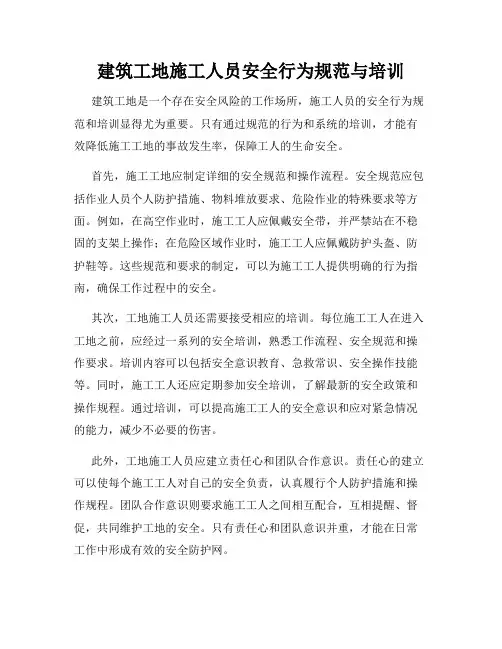 建筑工地施工人员安全行为规范与培训

建筑工地是一个存在安全风险的工作场所，施工人员的安全行为规范和培训显得尤为重要。只有通过规范的行为和系统的培训，才能有效降低施工工地的事故发生率，保障工人的生命安全。

首先，施工工地应制定详细的安全规范和操作流程。安全规范应包括作业人员个人防护措施、物料堆放要求、危险作业的特殊要求等方面。例如，在高空作业时，施工工人应佩戴安全带，并严禁站在不稳固的支架上操作；在危险区域作业时，施工工人应佩戴防护头盔、防护鞋等。这些规范和要求的制定，可以为施工工人提供明确的行为指南，确保工作过程中的安全。

其次，工地施工人员还需要接受相应的培训。每位施工工人在进入工地之前，应经过一系列的安全培训，熟悉工作流程、安全规范和操作要求。培训内容可以包括安全意识教育、急救常识、安全操作技能等。同时，施工工人还应定期参加安全培训，了解最新的安全政策和操作规程。通过培训，可以提高施工工人的安全意识和应对紧急情况的能力，减少不必要的伤害。

此外，工地施工人员应建立责任心和团队合作意识。责任心的建立可以使每个施工工人对自己的安全负责，认真履行个人防护措施和操作规程。团队合作意识则要求施工工人之间相互配合，互相提醒、督促，共同维护工地的安全。只有责任心和团队意识并重，才能在日常工作中形成有效的安全防护网。